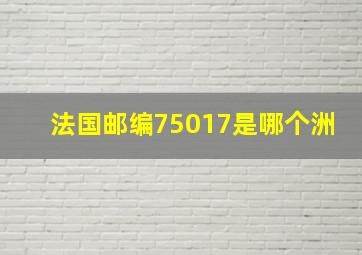 法国邮编75017是哪个洲